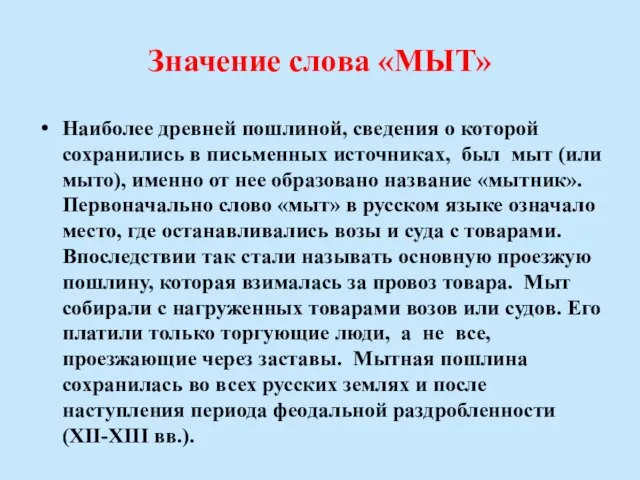 Значение слова «МЫТ»

• Наиболее древней пошлиной, сведения о которой сохранились в письменных источниках, был мыт (или мыто), именно от нее образовано название «мытник». Первоначально слово «мыт» в русском языке означало место, где останавливались возы и суда с товарами. Впоследствии так стали называть основную проезжую пошлину, которая взималась за провоз товара. Мыт собирали с нагруженных товарами возов или судов. Его платили только торгующие люди, а не все, проезжающие через заставы. Мытная пошлина сохранилась во всех русских землях и после наступления периода феодальной раздробленности (XII-XIII вв.).